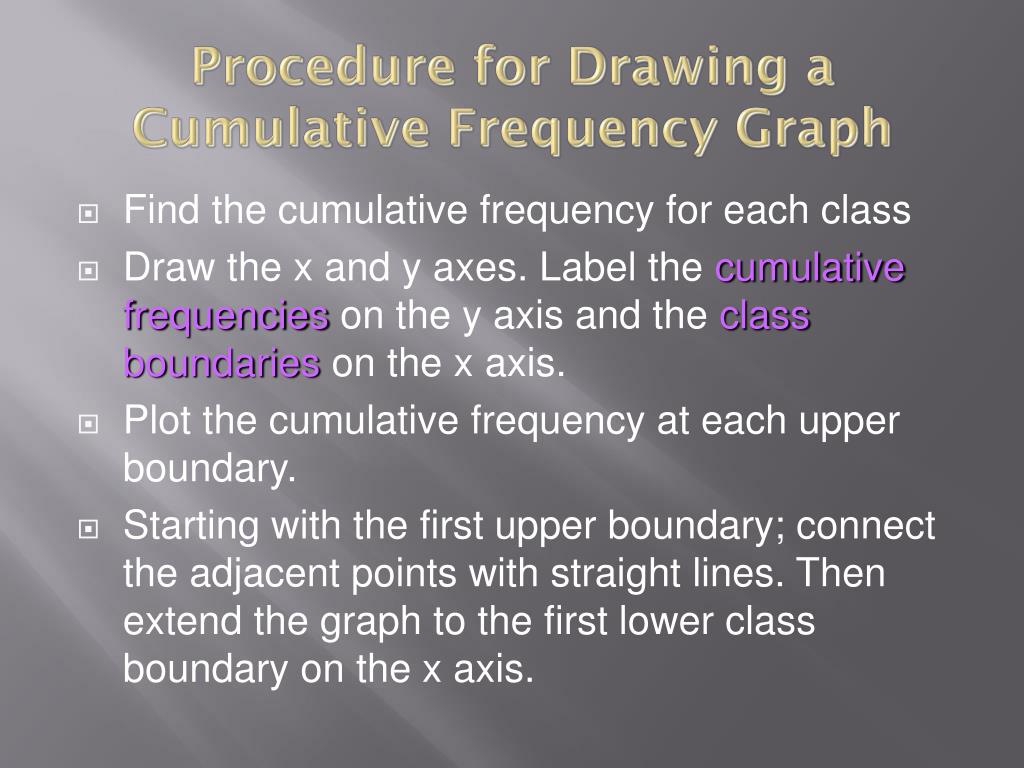 Procedure for Drawing a Cumulative Frequency Graph

Find the cumulative frequency for each class

Draw the x and y axes. Label the cumulative frequencies on the y axis and the class boundaries on the x axis.

Plot the cumulative frequency at each upper boundary.

Starting with the first upper boundary; connect the adjacent points with straight lines. Then extend the graph to the first lower class boundary on the x axis.